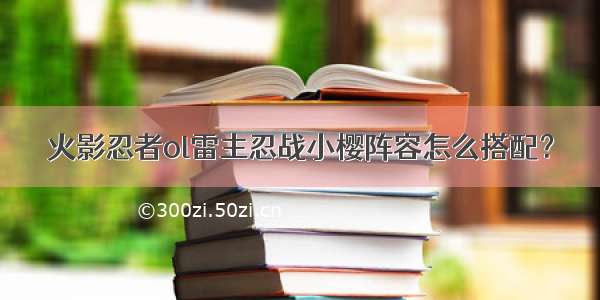 火影忍者ol雷主忍战小樱阵容怎么搭配？

©300zi.50zi.cn